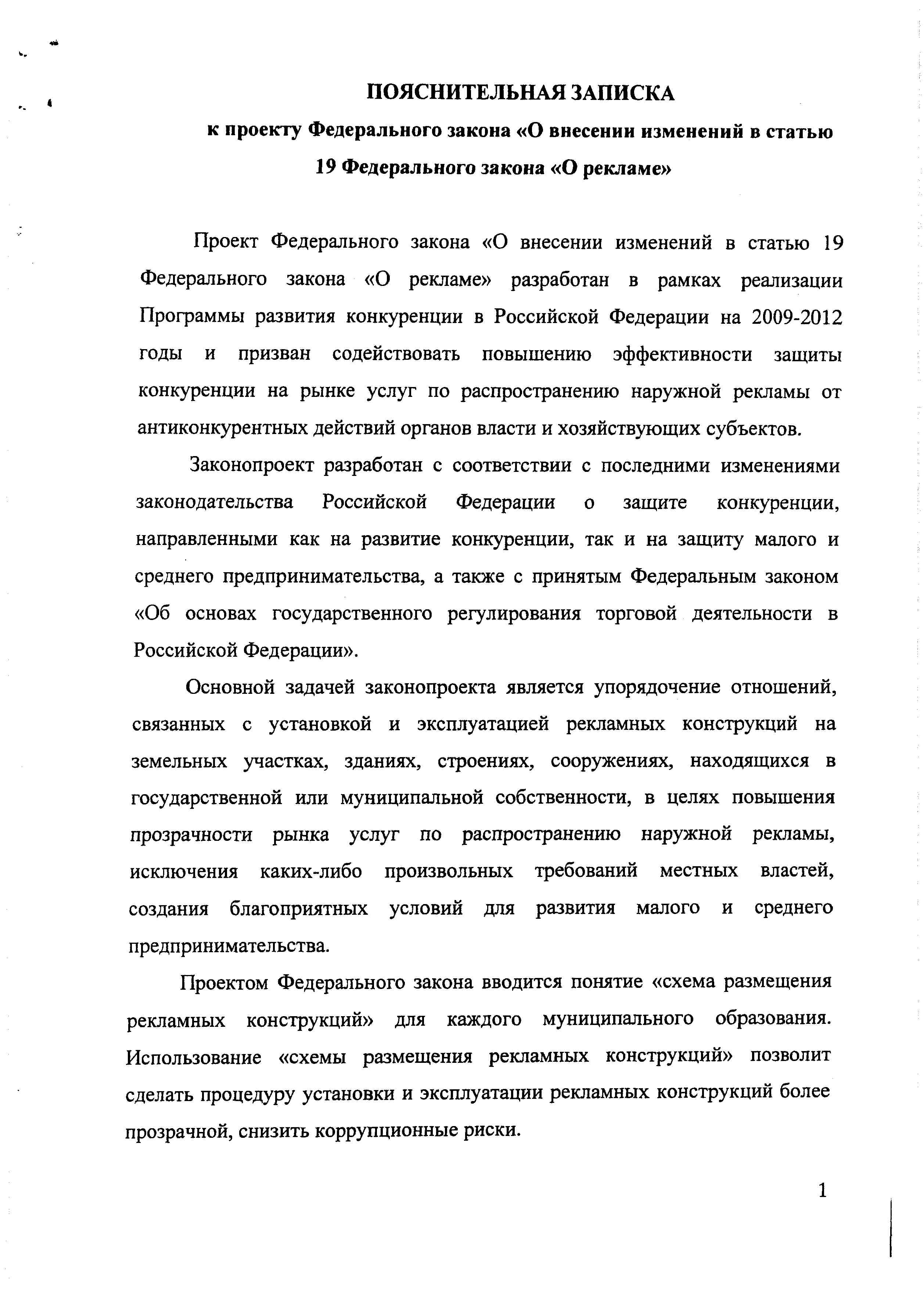 ПОЯСНИТЕЛЬНАЯ ЗАПИСКА

к проекту Федерального закона «О внесении изменений в статью 19 Федерального закона «О рекламе»

Проект Федерального закона «О внесении изменений в статью 19 Федерального закона «О рекламе» разработан в рамках реализации Программы развития конкуренции в Российской Федерации на 2009-2012 годы и призван содействовать повышению эффективности защиты конкуренции на рынке услуг по распространению наружной рекламы от антиконкурентных действий органов власти и хозяйствующих субъектов.

Законопроект разработан с соответствии с последними изменениями законодательства Российской Федерации о защите конкуренции, направленными как на развитие конкуренции, так и на защиту малого и среднего предпринимательства, а также с принятым Федеральным законом «Об основах государственного регулирования торговой деятельности в Российской Федерации».

Основной задачей законопроекта является упорядочение отношений, связанных с установкой и эксплуатацией рекламных конструкций на земельных участках, зданиях, строениях, сооружениях, находящихся в государственной или муниципальной собственности, в целях повышения прозрачности рынка услуг по распространению наружной рекламы, исключения каких-либо произвольных требований местных властей, создания благоприятных условий для развития малого и среднего предпринимательства.

Проектом Федерального закона вводится понятие «схема размещения рекламных конструкций» для каждого муниципального образования. Использование «схемы размещения рекламных конструкций» позволит сделать процедуру установки и эксплуатации рекламных конструкций более прозрачной, снизить коррупционные риски.

1